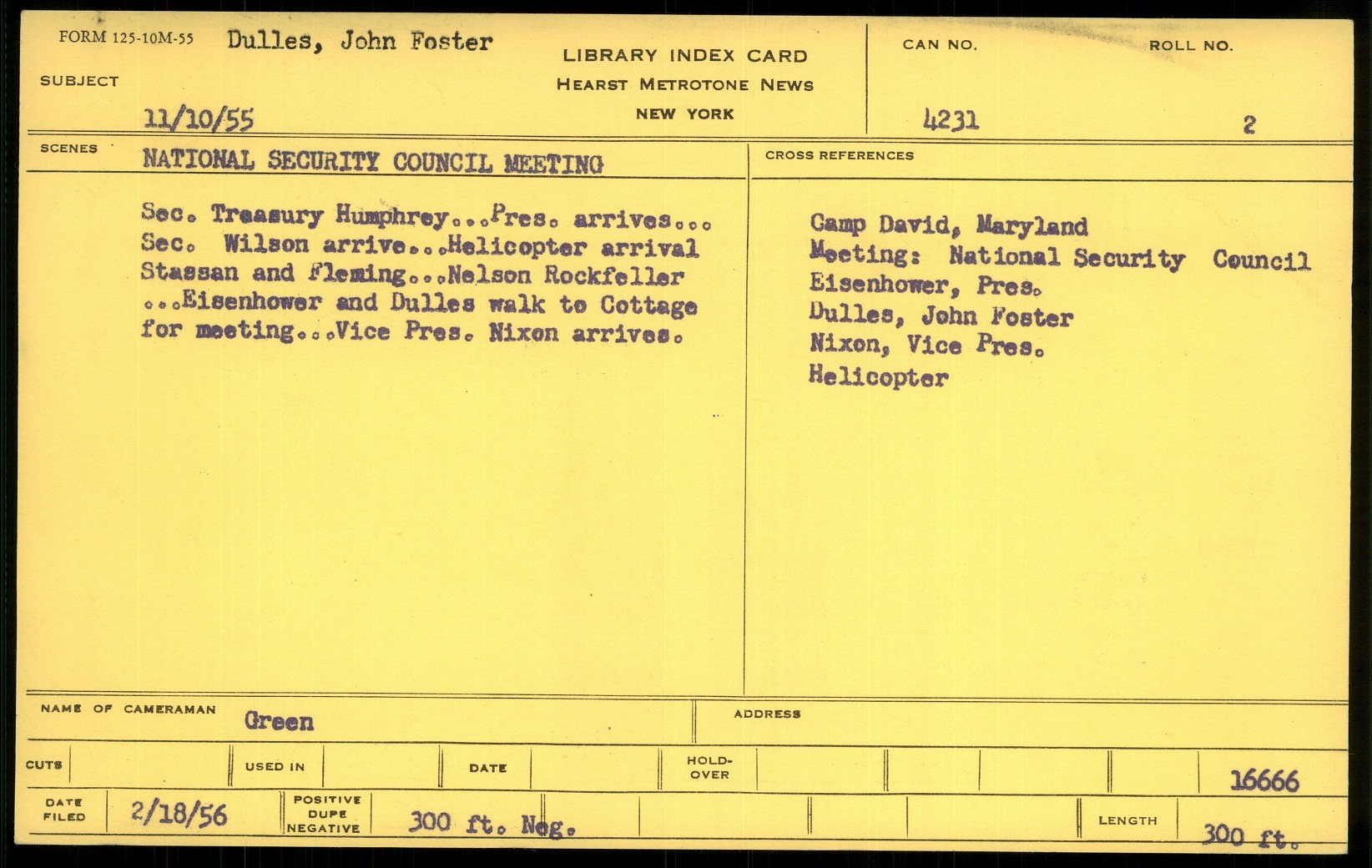 FORM 125-10M-55 Dulles, John Foster

SUBJECT

11/10/55

LIBRARY INDEX CARD
HEARST METROTONE NEWS
NEW YORK

CAN NO.
4231

ROLL NO.
2

SCENES NATIONAL SECURITY COUNCIL MEETING

Sec. Treasury Humphrey...Pres. arrives... Sec. Wilson arrive...Helicopter arrival Stassan and Fleming...Nelson Rockfeller ...Eisenhower and Dulles walk to Cottage for meeting...Vice Pres. Nixon arrives.

CROSS REFERENCES

Camp David, Maryland
Meeting: National Security Council
Eisenhower, Pres.
Dulles, John Foster
Nixon, Vice Pres.
Helicopter

NAME OF CAMERAMAN Green

ADDRESS

CUTS

USED IN

DATE

HOLD-OVER

16666

DATE FILED 2/18/56

POSITIVE DUPE NEGATIVE 300 ft. Neg.

LENGTH 300 ft.